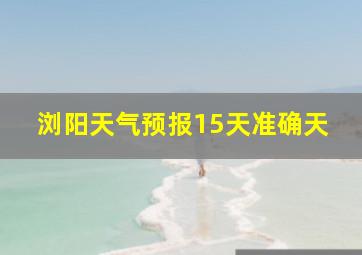 浏阳天气预报15天准确天